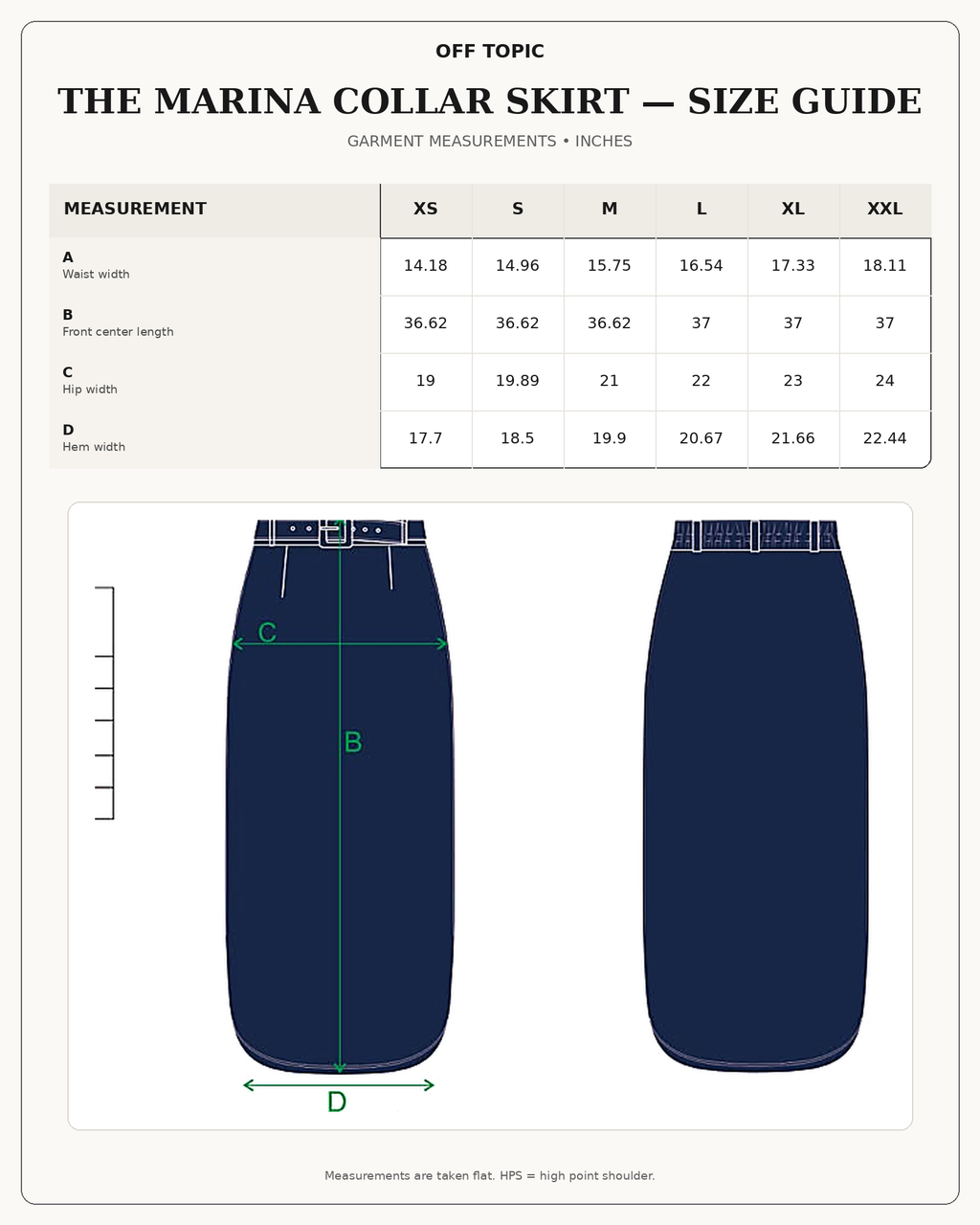 OFF TOPIC

THE MARINA COLLAR SKIRT — SIZE GUIDE

GARMENT MEASUREMENTS • INCHES

| MEASUREMENT | XS | S | M | L | XL | XXL |
|---|---|---|---|---|---|---|
| A Waist width | 14.18 | 14.96 | 15.75 | 16.54 | 17.33 | 18.11 |
| B Front center length | 36.62 | 36.62 | 36.62 | 37 | 37 | 37 |
| C Hip width | 19 | 19.89 | 21 | 22 | 23 | 24 |
| D Hem width | 17.7 | 18.5 | 19.9 | 20.67 | 21.66 | 22.44 |

C

B

D

Measurements are taken flat. HPS = high point shoulder.